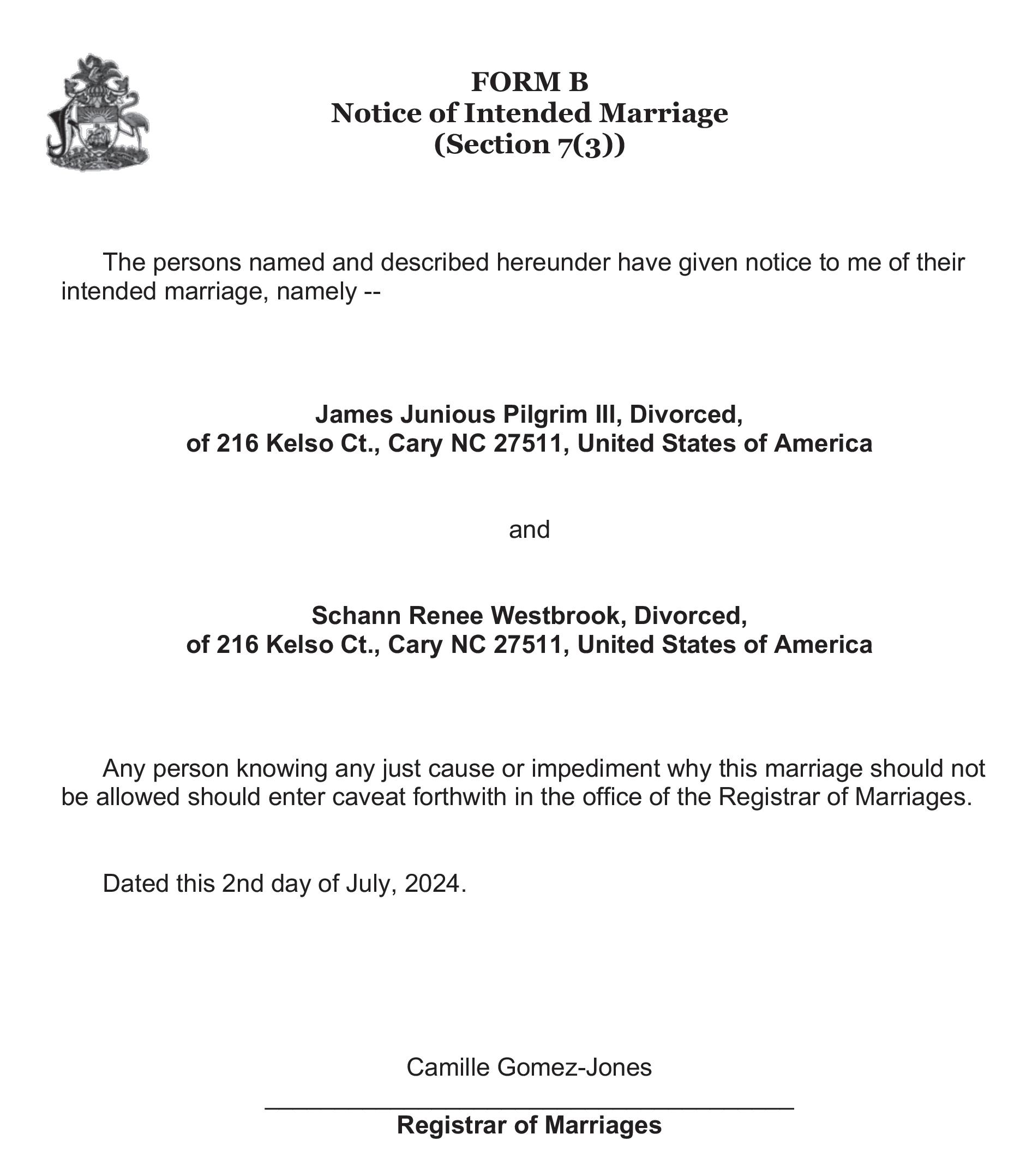 FORM B
Notice of Intended Marriage
(Section 7(3))

The persons named and described hereunder have given notice to me of their intended marriage, namely --

James Junious Pilgrim III, Divorced,
of 216 Kelso Ct., Cary NC 27511, United States of America

and

Schann Renee Westbrook, Divorced,
of 216 Kelso Ct., Cary NC 27511, United States of America

Any person knowing any just cause or impediment why this marriage should not be allowed should enter caveat forthwith in the office of the Registrar of Marriages.

Dated this 2nd day of July, 2024.

Camille Gomez-Jones
Registrar of Marriages